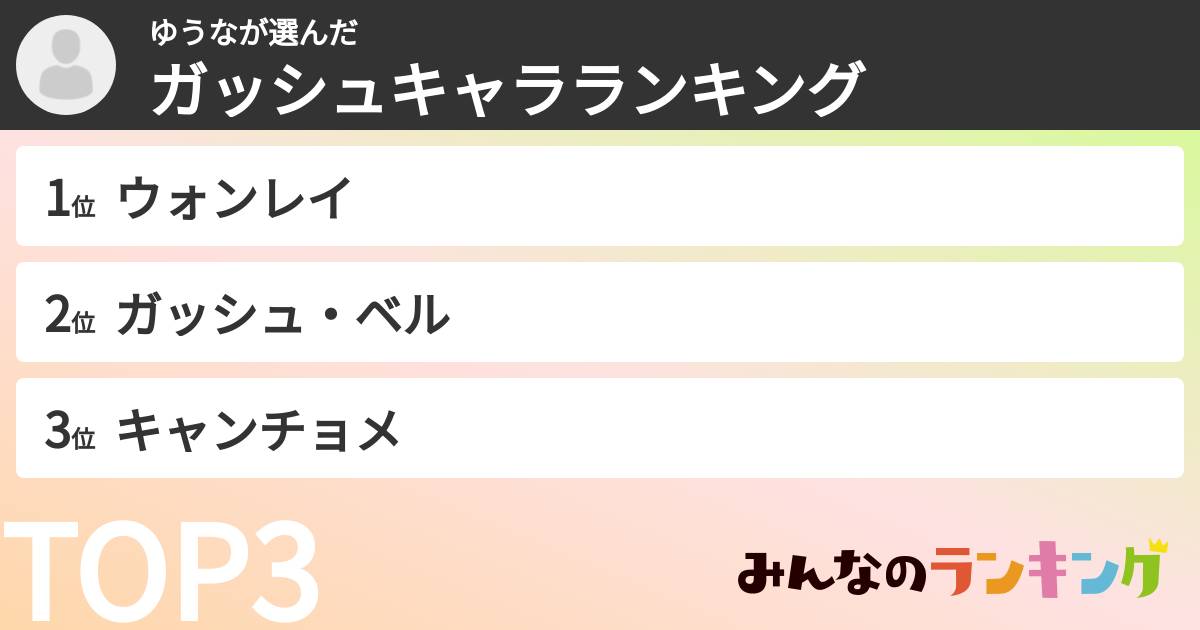 ゆうなが選んだ
ガッシュキャラランキング

1位 ウォンレイ

2位 ガッシュ・ベル

3位 キャンチョメ

TOP3

みんなのランキング